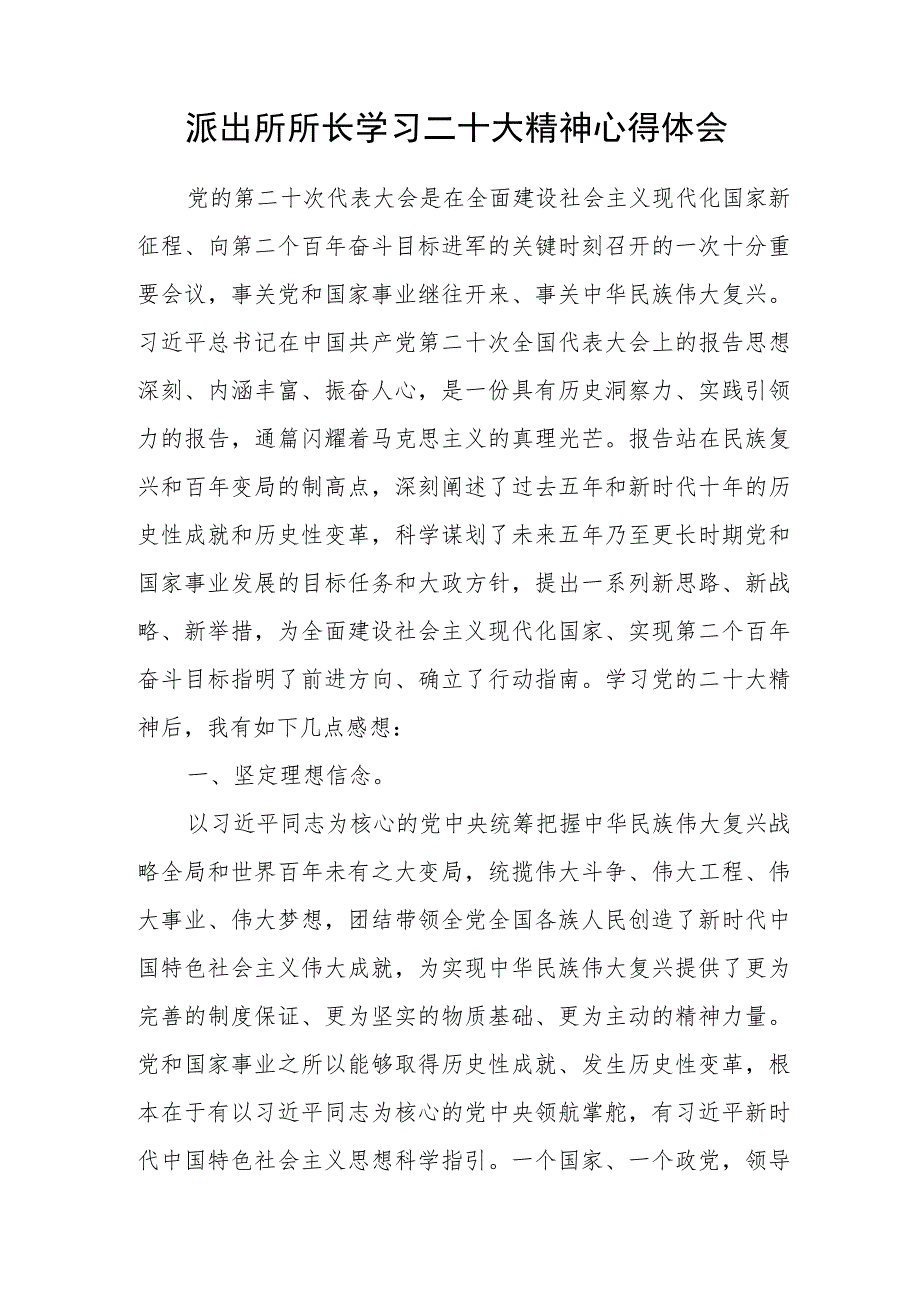 派出所所长学习二十大精神心得体会

党的第二十次代表大会是在全面建设社会主义现代化国家新征程、向第二个百年奋斗目标进军的关键时刻召开的一次十分重要会议，事关党和国家事业继往开来、事关中华民族伟大复兴。习近平总书记在中国共产党第二十次全国代表大会上的报告思想深刻、内涵丰富、振奋人心，是一份具有历史洞察力、实践引领力的报告，通篇闪耀着马克思主义的真理光芒。报告站在民族复兴和百年变局的制高点，深刻阐述了过去五年和新时代十年的历史性成就和历史性变革，科学谋划了未来五年乃至更长时期党和国家事业发展的目标任务和大政方针，提出一系列新思路、新战略、新举措，为全面建设社会主义现代化国家、实现第二个百年奋斗目标指明了前进方向、确立了行动指南。学习党的二十大精神后，我有如下几点感想：

一、坚定理想信念。

以习近平同志为核心的党中央统筹把握中华民族伟大复兴战略全局和世界百年未有之大变局，统揽伟大斗争、伟大工程、伟大事业、伟大梦想，团结带领全党全国各族人民创造了新时代中国特色社会主义伟大成就，为实现中华民族伟大复兴提供了更为完善的制度保证、更为坚实的物质基础、更为主动的精神力量。党和国家事业之所以能够取得历史性成就、发生历史性变革，根本在于有以习近平同志为核心的党中央领航掌舵，有习近平新时代中国特色社会主义思想科学指引。一个国家、一个政党，领导